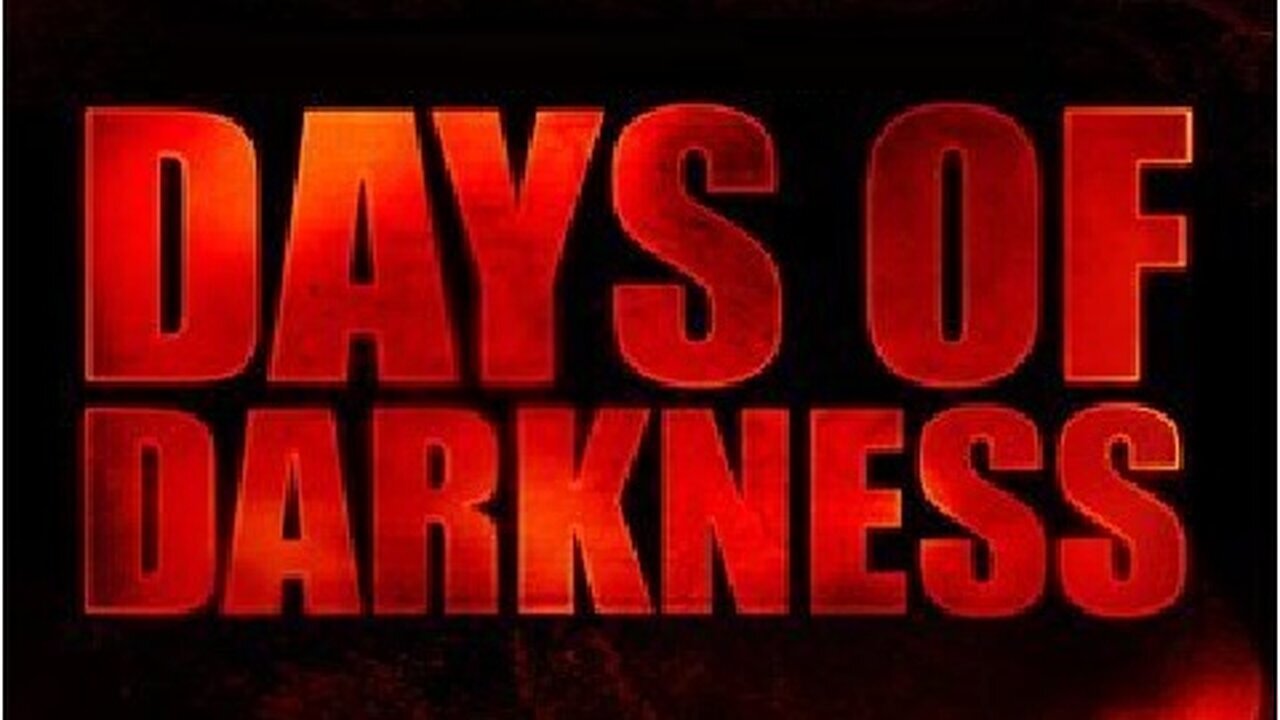 DAYS OF DARKNESS